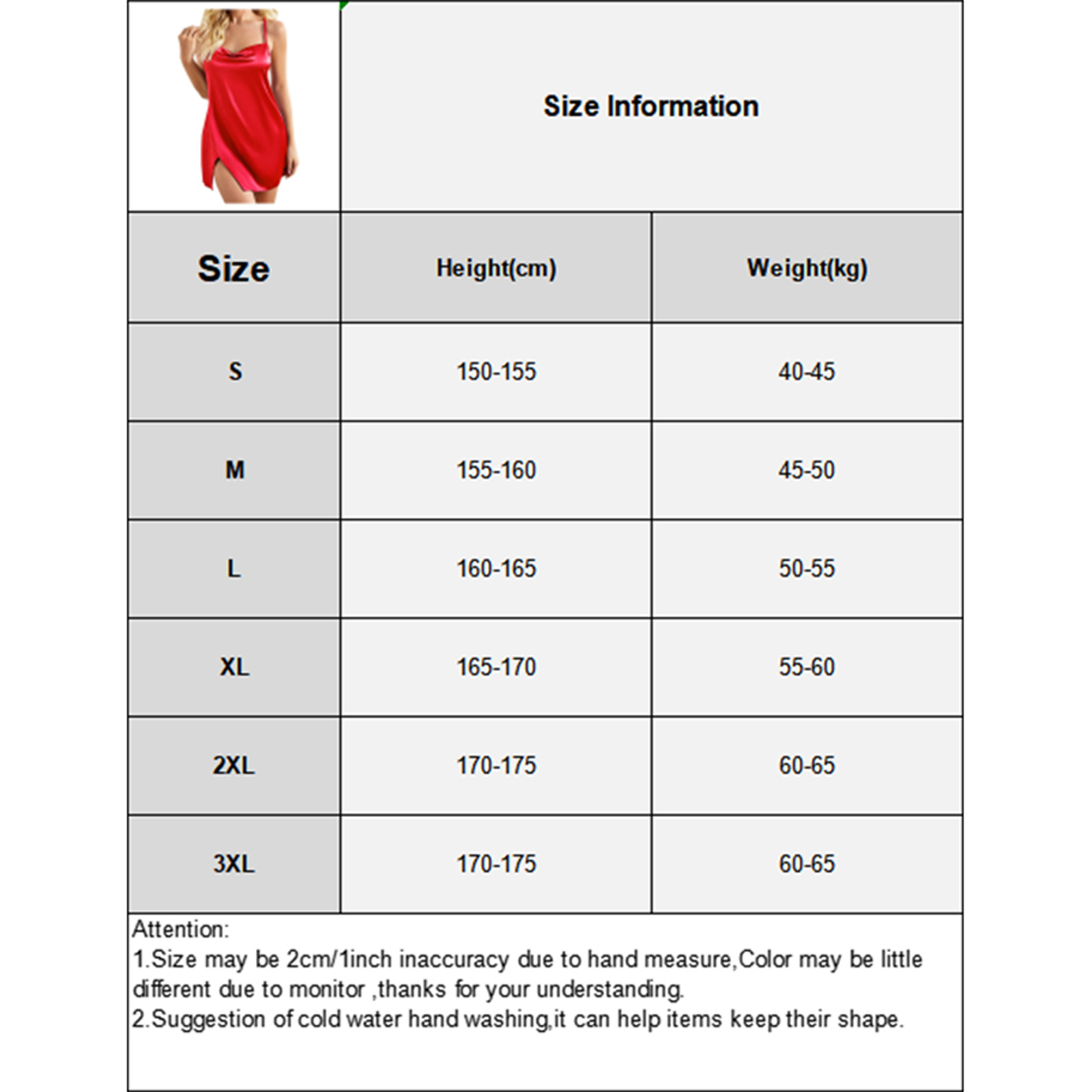 Size Information

| Size | Height(cm) | Weight(kg) |
|---|---|---|
| S | 150-155 | 40-45 |
| M | 155-160 | 45-50 |
| L | 160-165 | 50-55 |
| XL | 165-170 | 55-60 |
| 2XL | 170-175 | 60-65 |
| 3XL | 170-175 | 60-65 |

Attention:
1.Size may be 2cm/1inch inaccuracy due to hand measure,Color may be little different due to monitor ,thanks for your understanding.
2.Suggestion of cold water hand washing,it can help items keep their shape.